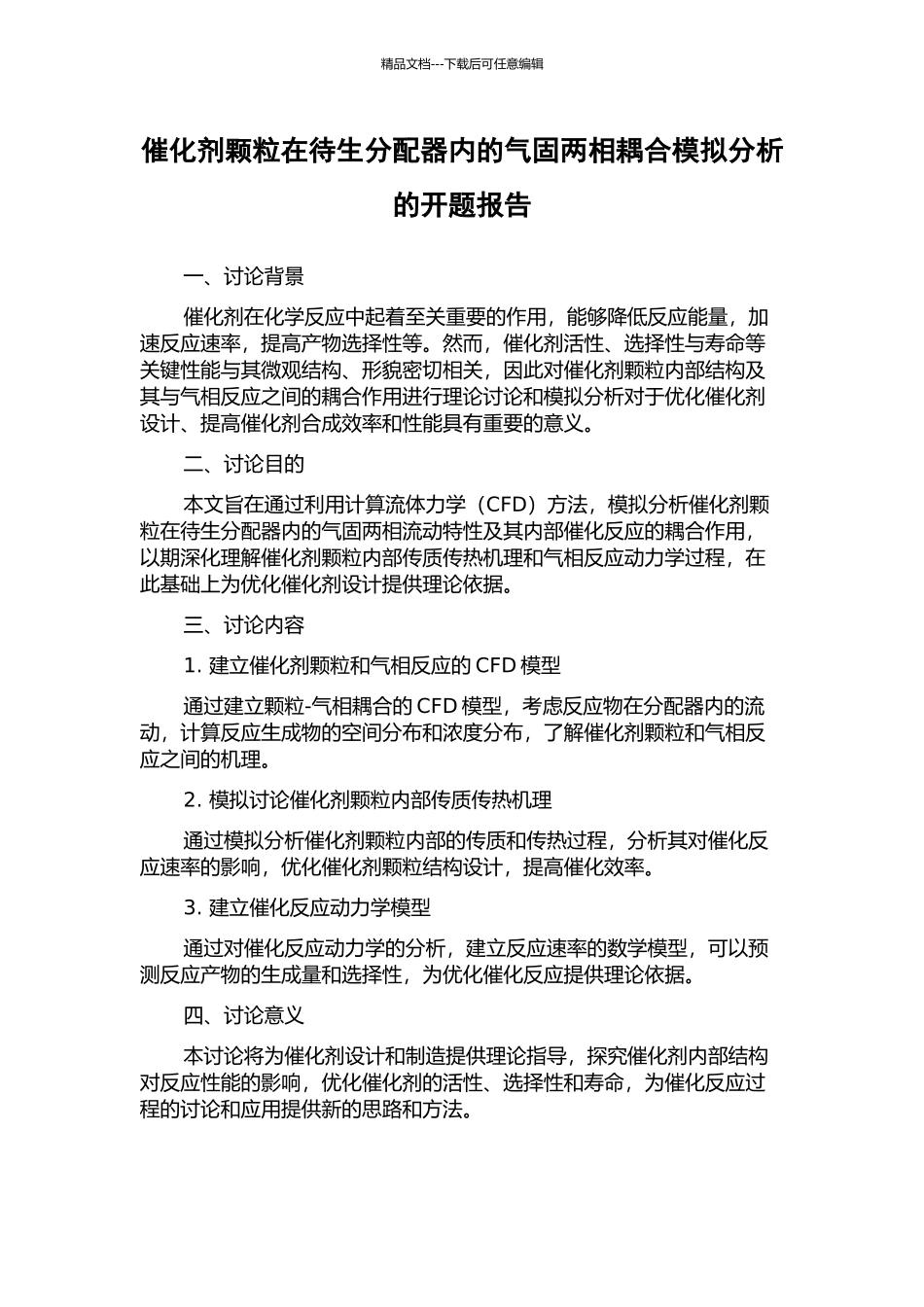 精品文档---下载后可任意编辑

催化剂颗粒在待生分配器内的气固两相耦合模拟分析的开题报告

一、讨论背景

催化剂在化学反应中起着至关重要的作用，能够降低反应能量，加速反应速率，提高产物选择性等。然而，催化剂活性、选择性与寿命等关键性能与其微观结构、形貌密切相关，因此对催化剂颗粒内部结构及其与气相反应之间的耦合作用进行理论讨论和模拟分析对于优化催化剂设计、提高催化剂合成效率和性能具有重要的意义。

二、讨论目的

本文旨在通过利用计算流体力学（CFD）方法，模拟分析催化剂颗粒在待生分配器内的气固两相流动特性及其内部催化反应的耦合作用，以期深化理解催化剂颗粒内部传质传热机理和气相反应动力学过程，在此基础上为优化催化剂设计提供理论依据。

三、讨论内容

1. 建立催化剂颗粒和气相反应的 CFD 模型

通过建立颗粒-气相耦合的 CFD 模型，考虑反应物在分配器内的流动，计算反应生成物的空间分布和浓度分布，了解催化剂颗粒和气相反应之间的机理。

2. 模拟讨论催化剂颗粒内部传质传热机理

通过模拟分析催化剂颗粒内部的传质和传热过程，分析其对催化反应速率的影响，优化催化剂颗粒结构设计，提高催化效率。

3. 建立催化反应动力学模型

通过对催化反应动力学的分析，建立反应速率的数学模型，可以预测反应产物的生成量和选择性，为优化催化反应提供理论依据。

四、讨论意义

本讨论将为催化剂设计和制造提供理论指导，探究催化剂内部结构对反应性能的影响，优化催化剂的活性、选择性和寿命，为催化反应过程的讨论和应用提供新的思路和方法。